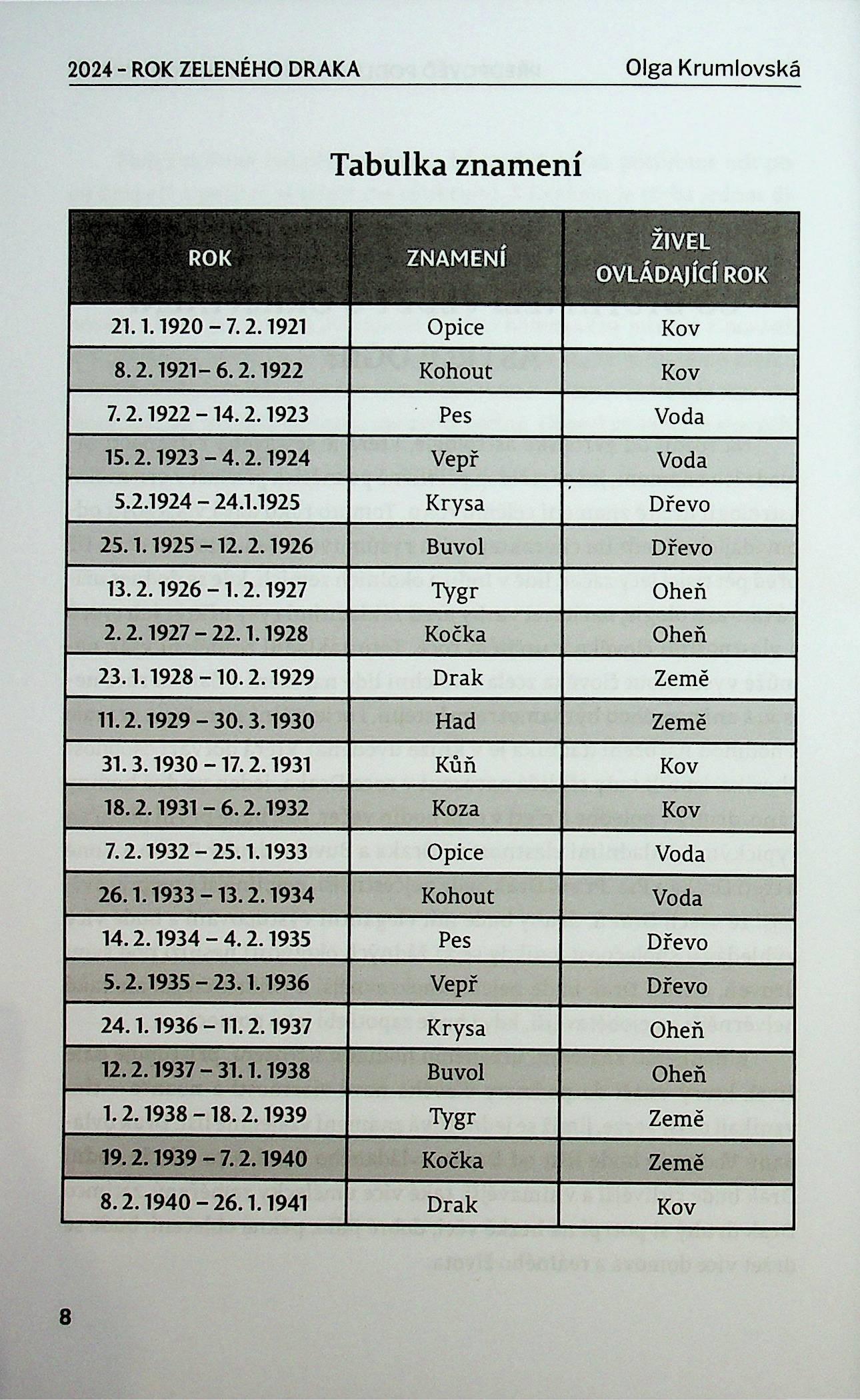 2024 - ROK ZELENÉHO DRAKA Olga Krumlovská

Tabulka znamení

| ROK | ZNAMENÍ | ŽIVEL OVLÁDAJÍCÍ ROK |
|---|---|---|
| 21. 1. 1920 – 7. 2. 1921 | Opice | Kov |
| 8. 2. 1921– 6. 2. 1922 | Kohout | Kov |
| 7. 2. 1922 – 14. 2. 1923 | Pes | Voda |
| 15. 2. 1923 – 4. 2. 1924 | Vepř | Voda |
| 5.2.1924 – 24.1.1925 | Krysa | Dřevo |
| 25. 1. 1925 – 12. 2. 1926 | Buvol | Dřevo |
| 13. 2. 1926 – 1. 2. 1927 | Tygr | Oheň |
| 2. 2. 1927 – 22. 1. 1928 | Kočka | Oheň |
| 23. 1. 1928 – 10. 2. 1929 | Drak | Země |
| 11. 2. 1929 – 30. 3. 1930 | Had | Země |
| 31. 3. 1930 – 17. 2. 1931 | Kůň | Kov |
| 18. 2. 1931 – 6. 2. 1932 | Koza | Kov |
| 7. 2. 1932 – 25. 1. 1933 | Opice | Voda |
| 26. 1. 1933 – 13. 2. 1934 | Kohout | Voda |
| 14. 2. 1934 – 4. 2. 1935 | Pes | Dřevo |
| 5. 2. 1935 – 23. 1. 1936 | Vepř | Dřevo |
| 24. 1. 1936 – 11. 2. 1937 | Krysa | Oheň |
| 12. 2. 1937 – 31. 1. 1938 | Buvol | Oheň |
| 1. 2. 1938 – 18. 2. 1939 | Tygr | Země |
| 19. 2. 1939 – 7. 2. 1940 | Kočka | Země |
| 8. 2. 1940 – 26. 1. 1941 | Drak | Kov |

8